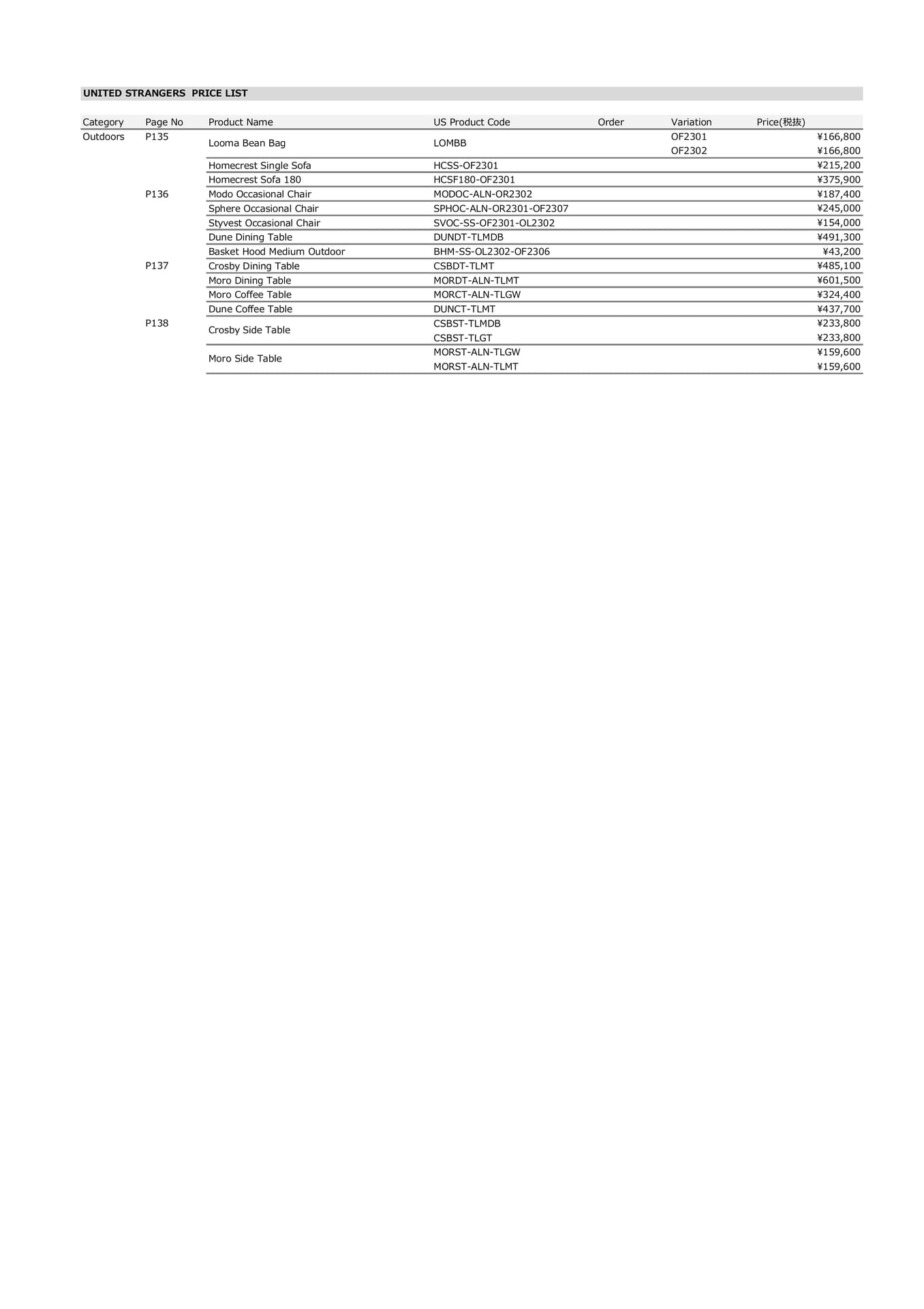 UNITED STRANGERS  PRICE LIST

| Category | Page No | Product Name | US Product Code | Order | Variation | Price(税抜) |
|---|---|---|---|---|---|---|
| Outdoors | P135 | Looma Bean Bag | LOMBB | | OF2301 | ¥166,800 |
| | | | | | OF2302 | ¥166,800 |
| | | Homecrest Single Sofa | HCSS-OF2301 | | | ¥215,200 |
| | | Homecrest Sofa 180 | HCSF180-OF2301 | | | ¥375,900 |
| | P136 | Modo Occasional Chair | MODOC-ALN-OR2302 | | | ¥187,400 |
| | | Sphere Occasional Chair | SPHOC-ALN-OR2301-OF2307 | | | ¥245,000 |
| | | Styvest Occasional Chair | SVOC-SS-OF2301-OL2302 | | | ¥154,000 |
| | | Dune Dining Table | DUNDT-TLMDB | | | ¥491,300 |
| | | Basket Hood Medium Outdoor | BHM-SS-OL2302-OF2306 | | | ¥43,200 |
| | P137 | Crosby Dining Table | CSBDT-TLMT | | | ¥485,100 |
| | | Moro Dining Table | MORDT-ALN-TLMT | | | ¥601,500 |
| | | Moro Coffee Table | MORCT-ALN-TLGW | | | ¥324,400 |
| | | Dune Coffee Table | DUNCT-TLMT | | | ¥437,700 |
| | P138 | Crosby Side Table | CSBST-TLMDB | | | ¥233,800 |
| | | | CSBST-TLGT | | | ¥233,800 |
| | | Moro Side Table | MORST-ALN-TLGW | | | ¥159,600 |
| | | | MORST-ALN-TLMT | | | ¥159,600 |